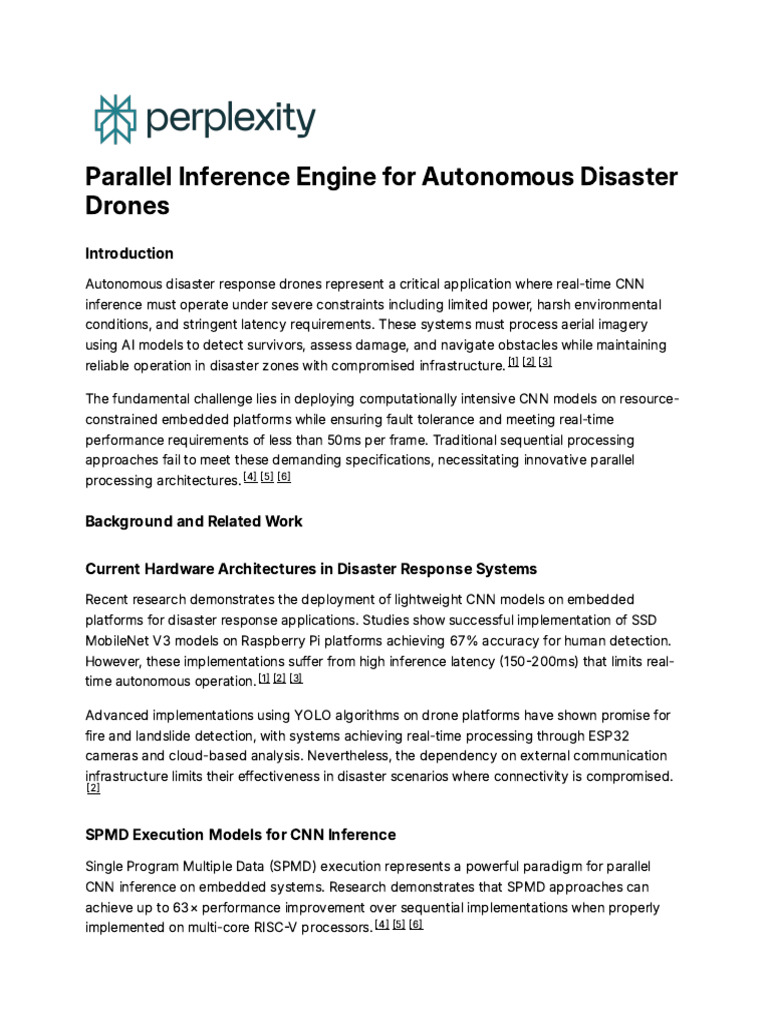 perplexity

Parallel Inference Engine for Autonomous Disaster Drones

Introduction

Autonomous disaster response drones represent a critical application where real-time CNN inference must operate under severe constraints including limited power, harsh environmental conditions, and stringent latency requirements. These systems must process aerial imagery using AI models to detect survivors, assess damage, and navigate obstacles while maintaining reliable operation in disaster zones with compromised infrastructure. [1] [2] [3]

The fundamental challenge lies in deploying computationally intensive CNN models on resource-constrained embedded platforms while ensuring fault tolerance and meeting real-time performance requirements of less than 50ms per frame. Traditional sequential processing approaches fail to meet these demanding specifications, necessitating innovative parallel processing architectures. [4] [5] [6]

Background and Related Work

Current Hardware Architectures in Disaster Response Systems

Recent research demonstrates the deployment of lightweight CNN models on embedded platforms for disaster response applications. Studies show successful implementation of SSD MobileNet V3 models on Raspberry Pi platforms achieving 67% accuracy for human detection. However, these implementations suffer from high inference latency (150-200ms) that limits real-time autonomous operation. [1] [2] [3]

Advanced implementations using YOLO algorithms on drone platforms have shown promise for fire and landslide detection, with systems achieving real-time processing through ESP32 cameras and cloud-based analysis. Nevertheless, the dependency on external communication infrastructure limits their effectiveness in disaster scenarios where connectivity is compromised. [2]

SPMD Execution Models for CNN Inference

Single Program Multiple Data (SPMD) execution represents a powerful paradigm for parallel CNN inference on embedded systems. Research demonstrates that SPMD approaches can achieve up to 63× performance improvement over sequential implementations when properly implemented on multi-core RISC-V processors. [4] [5] [6]